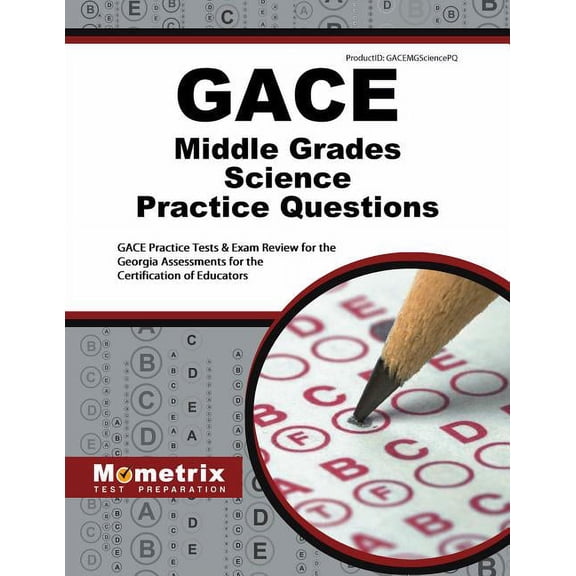 ProductID: GACEMGSciencePQ

GACE
Middle Grades Science Practice Questions

GACE Practice Tests & Exam Review for the Georgia Assessments for the Certification of Educators

Mometrix
TEST PREPARATION